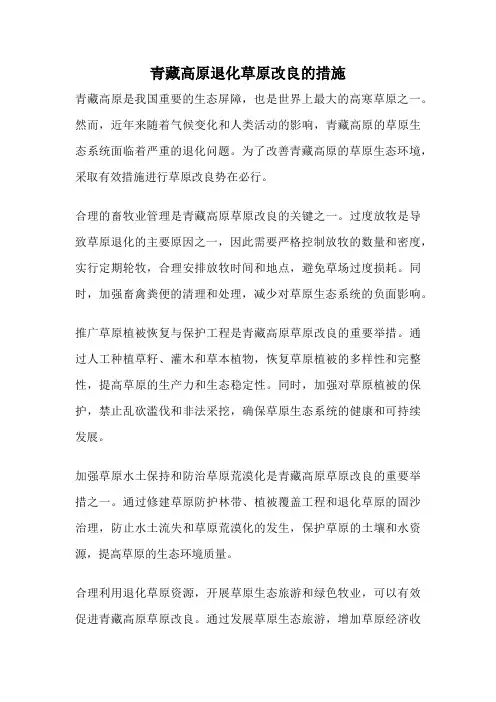 青藏高原退化草原改良的措施

青藏高原是我国重要的生态屏障，也是世界上最大的高寒草原之一。然而，近年来随着气候变化和人类活动的影响，青藏高原的草原生态系统面临着严重的退化问题。为了改善青藏高原的草原生态环境，采取有效措施进行草原改良势在必行。

合理的畜牧业管理是青藏高原草原改良的关键之一。过度放牧是导致草原退化的主要原因之一，因此需要严格控制放牧的数量和密度，实行定期轮牧，合理安排放牧时间和地点，避免草场过度损耗。同时，加强畜禽粪便的清理和处理，减少对草原生态系统的负面影响。

推广草原植被恢复与保护工程是青藏高原草原改良的重要举措。通过人工种植草籽、灌木和草本植物，恢复草原植被的多样性和完整性，提高草原的生产力和生态稳定性。同时，加强对草原植被的保护，禁止乱砍滥伐和非法采挖，确保草原生态系统的健康和可持续发展。

加强草原水土保持和防治草原荒漠化是青藏高原草原改良的重要举措之一。通过修建草原防护林带、植被覆盖工程和退化草原的固沙治理，防止水土流失和草原荒漠化的发生，保护草原的土壤和水资源，提高草原的生态环境质量。

合理利用退化草原资源，开展草原生态旅游和绿色牧业，可以有效促进青藏高原草原改良。通过发展草原生态旅游，增加草原经济收